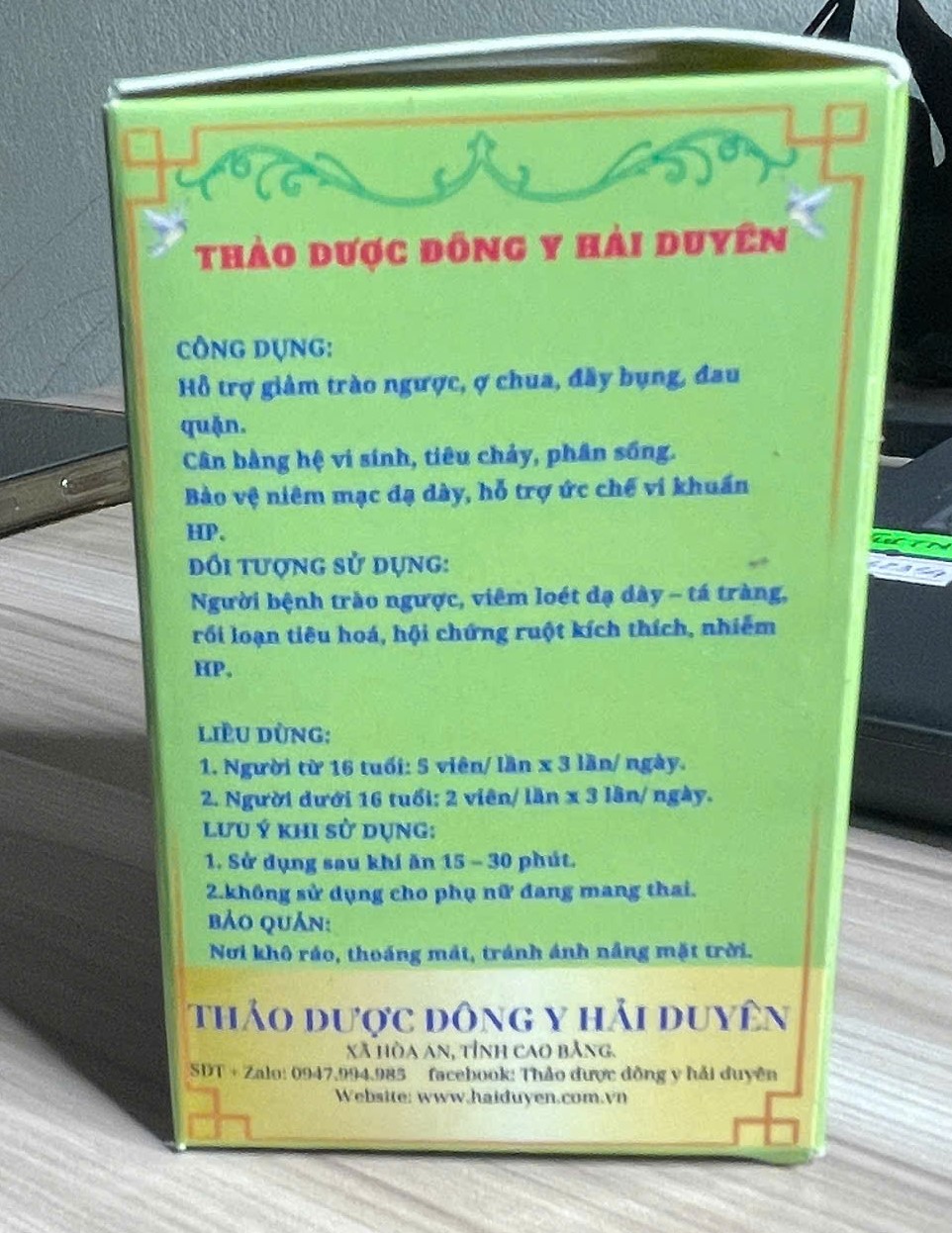 THẢO DƯỢC ĐÔNG Y HẢI DUYÊN

CÔNG DỤNG:
Hỗ trợ giảm trào ngược, ợ chua, đầy bụng, đau quặn.
Cân bằng hệ vi sinh, tiêu chảy, phân sống.
Bảo vệ niêm mạc dạ dày, hỗ trợ ức chế vi khuẩn HP.

ĐỐI TƯỢNG SỬ DỤNG:
Người bệnh trào ngược, viêm loét dạ dày – tá tràng, rối loạn tiêu hoá, hội chứng ruột kích thích, nhiễm HP.

LIỀU DÙNG:
1. Người từ 16 tuổi: 5 viên/ lần x 3 lần/ ngày.
2. Người dưới 16 tuổi: 2 viên/ lần x 3 lần/ ngày.
LƯU Ý KHI SỬ DỤNG:
1. Sử dụng sau khi ăn 15 – 30 phút.
2.không sử dụng cho phụ nữ đang mang thai.
BẢO QUẢN:
Nơi khô ráo, thoáng mát, tránh ánh nắng mặt trời.

THẢO DƯỢC ĐÔNG Y HẢI DUYÊN
XÃ HÒA AN, TỈNH CAO BẰNG.
SĐT + Zalo: 0947.994.985 facebook: Thảo dược đông y hải duyên
Website: www.haiduyen.com.vn